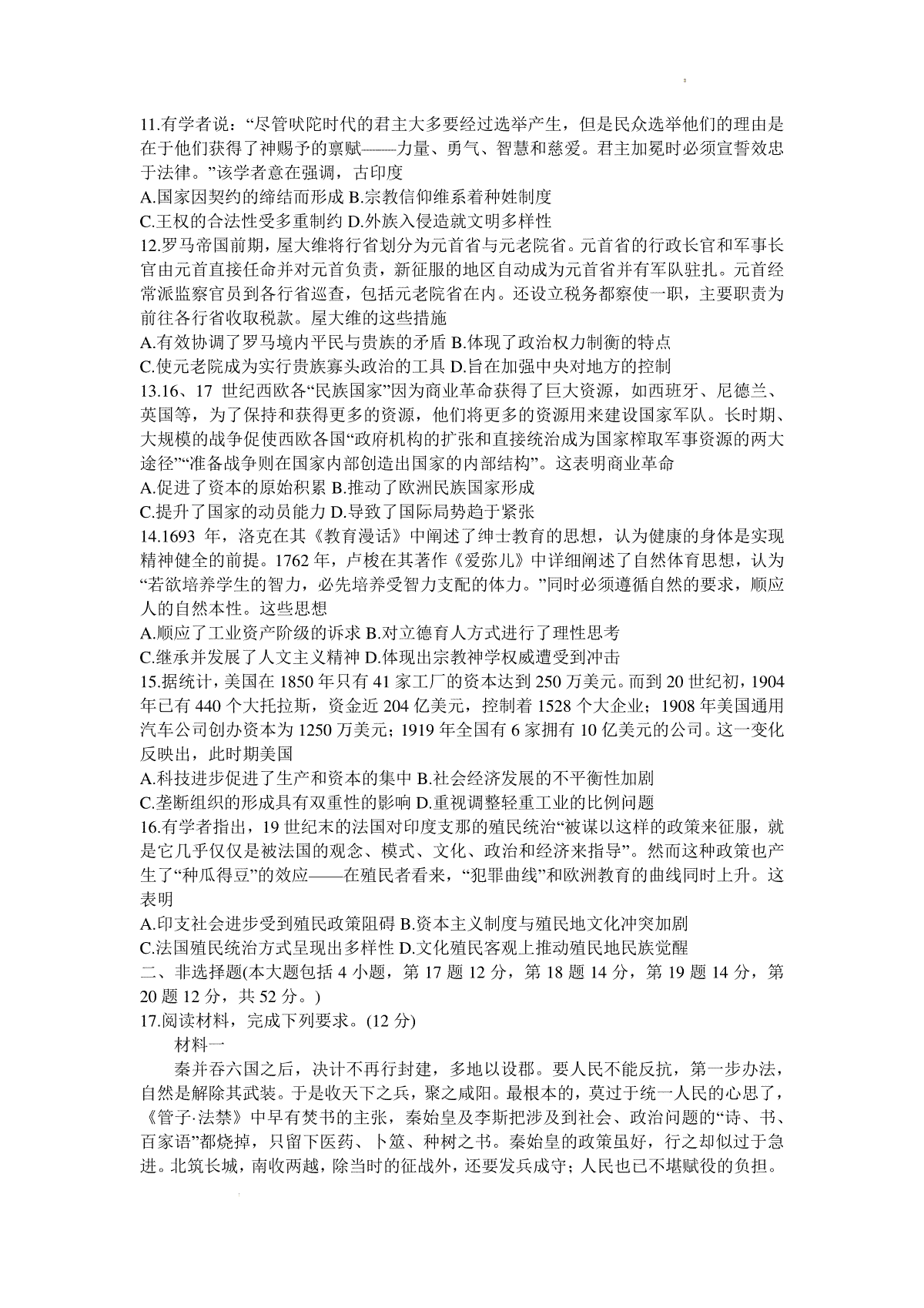 11.有学者说：“尽管吠陀时代的君主大多要经过选举产生，但是民众选举他们的理由是在于他们获得了神赐予的禀赋——力量、勇气、智慧和慈爱。君主加冕时必须宣誓效忠于法律。”该学者意在强调，古印度
A.国家因契约的缔结而形成 B.宗教信仰维系着种姓制度
C.王权的合法性受多重制约 D.外族入侵造就文明多样性
12.罗马帝国前期，屋大维将行省划分为元首省与元老院省。元首省的行政长官和军事长官由元首直接任命并对元首负责，新征服的地区自动成为元首省并有军队驻扎。元首经常派监察官员到各行省巡查，包括元老院省在内。还设立税务都察使一职，主要职责为前往各行省收取税款。屋大维的这些措施
A.有效协调了罗马境内平民与贵族的矛盾 B.体现了政治权力制衡的特点
C.使元老院成为实行贵族寡头政治的工具 D.旨在加强中央对地方的控制
13.16、17 世纪西欧各“民族国家”因为商业革命获得了巨大资源，如西班牙、尼德兰、英国等，为了保持和获得更多的资源，他们将更多的资源用来建设国家军队。长时期、大规模的战争促使西欧各国“政府机构的扩张和直接统治成为国家榨取军事资源的两大途径”“准备战争则在国家内部创造出国家的内部结构”。这表明商业革命
A.促进了资本的原始积累 B.推动了欧洲民族国家形成
C.提升了国家的动员能力 D.导致了国际局势趋于紧张
14.1693 年，洛克在其《教育漫话》中阐述了绅士教育的思想，认为健康的身体是实现精神健全的前提。1762 年，卢梭在其著作《爱弥儿》中详细阐述了自然体育思想，认为“若欲培养学生的智力，必先培养受智力支配的体力。”同时必须遵循自然的要求，顺应人的自然本性。这些思想
A.顺应了工业资产阶级的诉求 B.对立德育人方式进行了理性思考
C.继承并发展了人文主义精神 D.体现出宗教神学权威遭受到冲击
15.据统计，美国在 1850 年只有 41 家工厂的资本达到 250 万美元。而到 20 世纪初，1904 年已有 440 个大托拉斯，资金近 204 亿美元，控制着 1528 个大企业；1908 年美国通用汽车公司创办资本为 1250 万美元；1919 年全国有 6 家拥有 10 亿美元的公司。这一变化反映出，此时期美国
A.科技进步促进了生产和资本的集中 B.社会经济发展的不平衡性加剧
C.垄断组织的形成具有双重性的影响 D.重视调整轻重工业的比例问题
16.有学者指出，19 世纪末的法国对印度支那的殖民统治“被谋以这样的政策来征服，就是它几乎仅仅是被法国的观念、模式、文化、政治和经济来指导”。然而这种政策也产生了“种瓜得豆”的效应——在殖民者看来，“犯罪曲线”和欧洲教育的曲线同时上升。这表明
A.印支社会进步受到殖民政策阻碍 B.资本主义制度与殖民地文化冲突加剧
C.法国殖民统治方式呈现出多样性 D.文化殖民客观上推动殖民地民族觉醒
二、非选择题(本大题包括 4 小题，第 17 题 12 分，第 18 题 14 分，第 19 题 14 分，第 20 题 12 分，共 52 分。)
17.阅读材料，完成下列要求。(12 分)
材料一
秦并吞六国之后，决计不再行封建，多地以设郡。要人民不能反抗，第一步办法，自然是解除其武装。于是收天下之兵，聚之咸阳。最根本的，莫过于统一人民的心思了，《管子·法禁》中早有焚书的主张，秦始皇及李斯把涉及到社会、政治问题的“诗、书、百家语”都烧掉，只留下医药、卜筮、种树之书。秦始皇的政策虽好，行之却似过于急进。北筑长城，南收两越，除当时的征战外，还要发兵戍守；人民也已不堪赋役的负担。